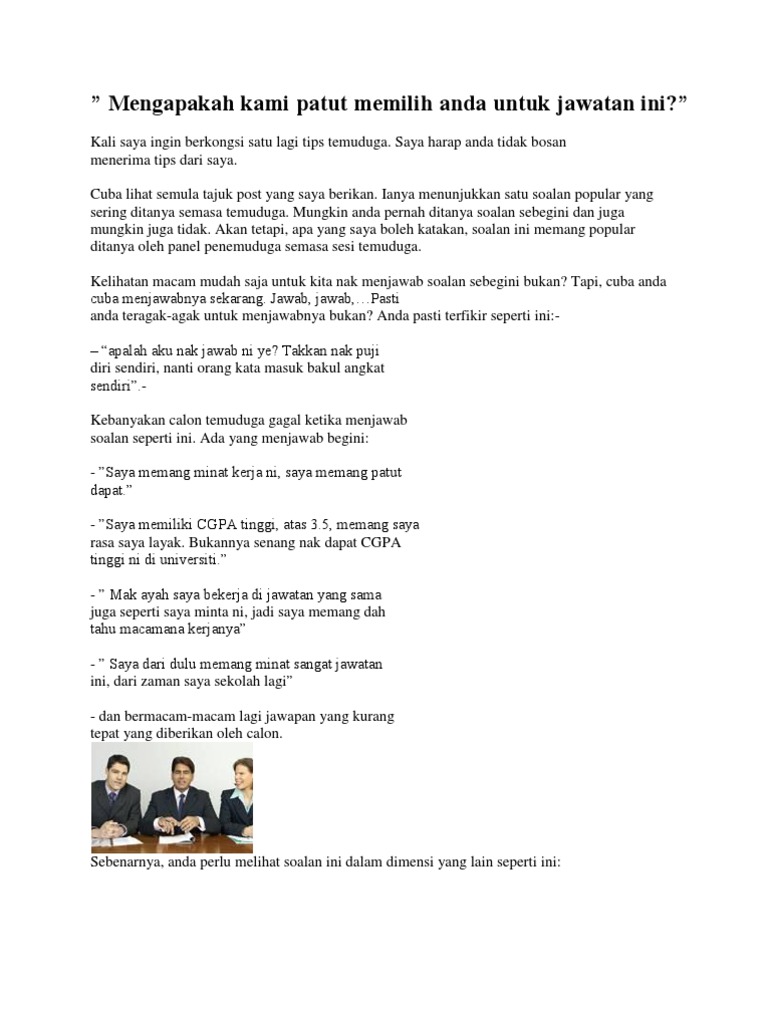 " Mengapakah kami patut memilih anda untuk jawatan ini?"

Kali saya ingin berkongsi satu lagi tips temuduga. Saya harap anda tidak bosan menerima tips dari saya.

Cuba lihat semula tajuk post yang saya berikan. Ianya menunjukkan satu soalan popular yang sering ditanya semasa temuduga. Mungkin anda pernah ditanya soalan sebegini dan juga mungkin juga tidak. Akan tetapi, apa yang saya boleh katakan, soalan ini memang popular ditanya oleh panel penemuduga semasa sesi temuduga.

Kelihatan macam mudah saja untuk kita nak menjawab soalan sebegini bukan? Tapi, cuba anda cuba menjawabnya sekarang. Jawab, jawab,…Pasti anda teragak-agak untuk menjawabnya bukan? Anda pasti terfikir seperti ini:-

– "apalah aku nak jawab ni ye? Takkan nak puji diri sendiri, nanti orang kata masuk bakul angkat sendiri".-

Kebanyakan calon temuduga gagal ketika menjawab soalan seperti ini. Ada yang menjawab begini:

- "Saya memang minat kerja ni, saya memang patut dapat."

- "Saya memiliki CGPA tinggi, atas 3.5, memang saya rasa saya layak. Bukannya senang nak dapat CGPA tinggi ni di universiti."

- " Mak ayah saya bekerja di jawatan yang sama juga seperti saya minta ni, jadi saya memang dah tahu macamana kerjanya"

- " Saya dari dulu memang minat sangat jawatan ini, dari zaman saya sekolah lagi"

- dan bermacam-macam lagi jawapan yang kurang tepat yang diberikan oleh calon.

Sebenarnya, anda perlu melihat soalan ini dalam dimensi yang lain seperti ini: